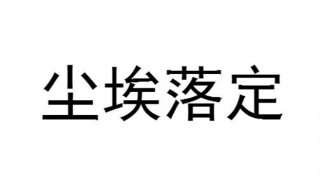 尘埃落定